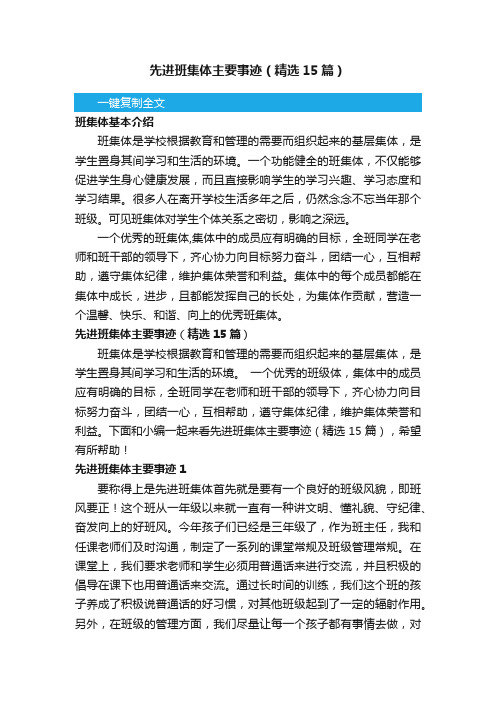 先进班集体主要事迹（精选15篇）

一键复制全文

班集体基本介绍

班集体是学校根据教育和管理的需要而组织起来的基层集体，是学生置身其间学习和生活的环境。一个功能健全的班集体，不仅能够促进学生身心健康发展，而且直接影响学生的学习兴趣、学习态度和学习结果。很多人在离开学校生活多年之后，仍然念念不忘当年那个班级。可见班集体对学生个体关系之密切，影响之深远。

一个优秀的班集体,集体中的成员应有明确的目标，全班同学在老师和班干部的领导下，齐心协力向目标努力奋斗，团结一心，互相帮助，遵守集体纪律，维护集体荣誉和利益。集体中的每个成员都能在集体中成长，进步，且都能发挥自己的长处，为集体作贡献，营造一个温馨、快乐、和谐、向上的优秀班集体。

先进班集体主要事迹（精选15篇）

班集体是学校根据教育和管理的需要而组织起来的基层集体，是学生置身其间学习和生活的环境。 一个优秀的班级体，集体中的成员应有明确的目标，全班同学在老师和班干部的领导下，齐心协力向目标努力奋斗，团结一心，互相帮助，遵守集体纪律，维护集体荣誉和利益。下面和小编一起来看先进班集体主要事迹（精选15篇），希望有所帮助！

先进班集体主要事迹1

要称得上是先进班集体首先就是要有一个良好的班级风貌，即班风要正！这个班从一年级以来就一直有一种讲文明、懂礼貌、守纪律、奋发向上的好班风。今年孩子们已经是三年级了，作为班主任，我和任课老师们及时沟通，制定了一系列的课堂常规及班级管理常规。在课堂上，我们要求老师和学生必须用普通话来进行交流，并且积极的倡导在课下也用普通话来交流。通过长时间的训练，我们这个班的孩子养成了积极说普通话的好习惯，对其他班级起到了一定的辐射作用。另外，在班级的管理方面，我们尽量让每一个孩子都有事情去做，对